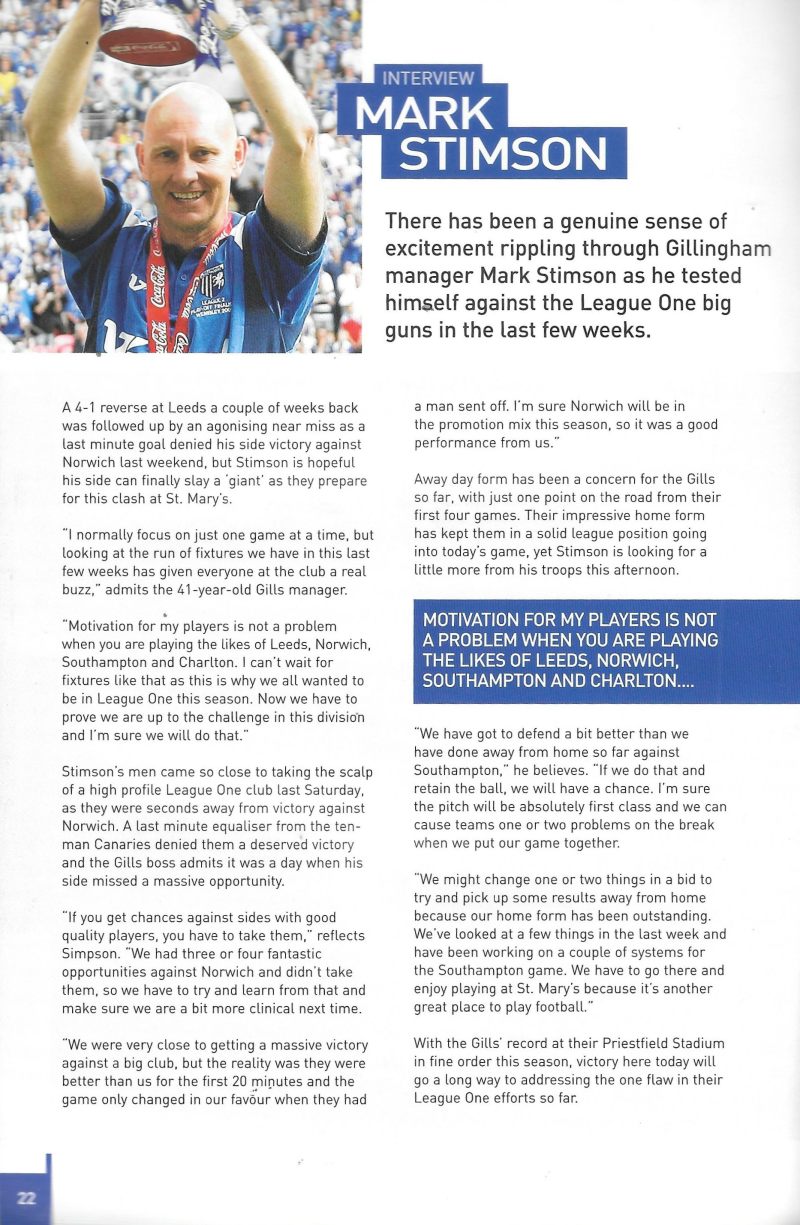 INTERVIEW
MARK STIMSON

There has been a genuine sense of excitement rippling through Gillingham manager Mark Stimson as he tested himself against the League One big guns in the last few weeks.

A 4-1 reverse at Leeds a couple of weeks back was followed up by an agonising near miss as a last minute goal denied his side victory against Norwich last weekend, but Stimson is hopeful his side can finally slay a 'giant' as they prepare for this clash at St. Mary's.

"I normally focus on just one game at a time, but looking at the run of fixtures we have in this last few weeks has given everyone at the club a real buzz," admits the 41-year-old Gills manager.

"Motivation for my players is not a problem when you are playing the likes of Leeds, Norwich, Southampton and Charlton. I can't wait for fixtures like that as this is why we all wanted to be in League One this season. Now we have to prove we are up to the challenge in this division and I'm sure we will do that."

Stimson's men came so close to taking the scalp of a high profile League One club last Saturday, as they were seconds away from victory against Norwich. A last minute equaliser from the ten-man Canaries denied them a deserved victory and the Gills boss admits it was a day when his side missed a massive opportunity.

"If you get chances against sides with good quality players, you have to take them," reflects Simpson. "We had three or four fantastic opportunities against Norwich and didn't take them, so we have to try and learn from that and make sure we are a bit more clinical next time.

"We were very close to getting a massive victory against a big club, but the reality was they were better than us for the first 20 minutes and the game only changed in our favour when they had a man sent off. I'm sure Norwich will be in the promotion mix this season, so it was a good performance from us."

Away day form has been a concern for the Gills so far, with just one point on the road from their first four games. Their impressive home form has kept them in a solid league position going into today's game, yet Stimson is looking for a little more from his troops this afternoon.

MOTIVATION FOR MY PLAYERS IS NOT A PROBLEM WHEN YOU ARE PLAYING THE LIKES OF LEEDS, NORWICH, SOUTHAMPTON AND CHARLTON....

"We have got to defend a bit better than we have done away from home so far against Southampton," he believes. "If we do that and retain the ball, we will have a chance. I'm sure the pitch will be absolutely first class and we can cause teams one or two problems on the break when we put our game together.

"We might change one or two things in a bid to try and pick up some results away from home because our home form has been outstanding. We've looked at a few things in the last week and have been working on a couple of systems for the Southampton game. We have to go there and enjoy playing at St. Mary's because it's another great place to play football."

With the Gills' record at their Priestfield Stadium in fine order this season, victory here today will go a long way to addressing the one flaw in their League One efforts so far.

22